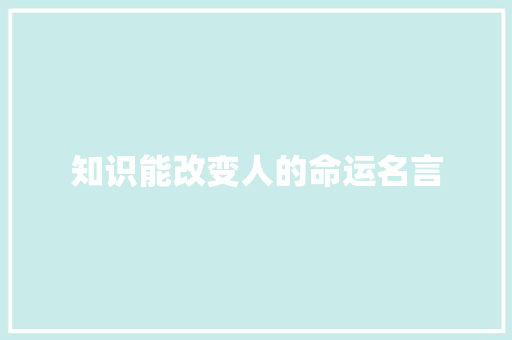 知识能改变人的命运名言